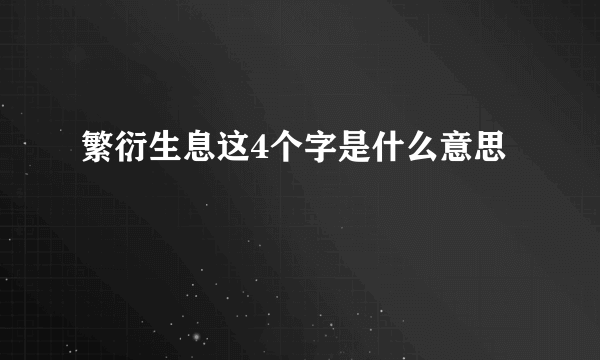 繁衍生息这4个字是什么意思